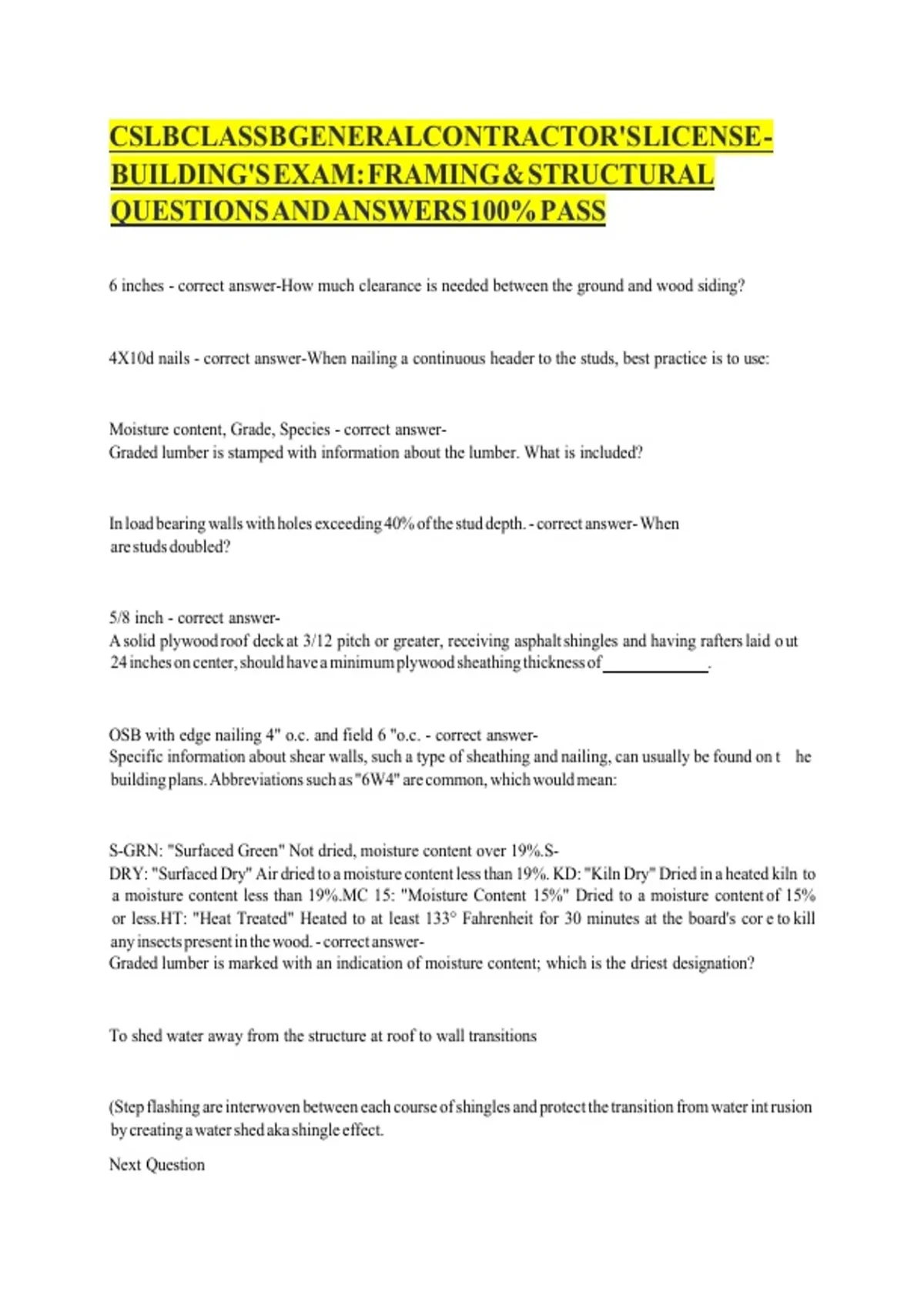 CSLBCLASSBGENERALCONTRACTOR'SLICENSE-BUILDING'SEXAM:FRAMING&STRUCTURAL QUESTIONSANDANSWERS100%PASS

6 inches - correct answer-How much clearance is needed between the ground and wood siding?

4X10d nails - correct answer-When nailing a continuous header to the studs, best practice is to use:

Moisture content, Grade, Species - correct answer-
Graded lumber is stamped with information about the lumber. What is included?

In load bearing walls with holes exceeding 40% of the stud depth. - correct answer- When are studs doubled?

5/8 inch - correct answer-
A solid plywood roof deck at 3/12 pitch or greater, receiving asphalt shingles and having rafters laid o ut 24 inches on center, should have a minimum plywood sheathing thickness of____________.

OSB with edge nailing 4" o.c. and field 6 "o.c. - correct answer-
Specific information about shear walls, such a type of sheathing and nailing, can usually be found on t he building plans. Abbreviations such as "6W4" are common, which would mean:

S-GRN: "Surfaced Green" Not dried, moisture content over 19%.S-DRY: "Surfaced Dry" Air dried to a moisture content less than 19%. KD: "Kiln Dry" Dried in a heated kiln to a moisture content less than 19%.MC 15: "Moisture Content 15%" Dried to a moisture content of 15% or less.HT: "Heat Treated" Heated to at least 133° Fahrenheit for 30 minutes at the board's cor e to kill any insects present in the wood. - correct answer-
Graded lumber is marked with an indication of moisture content; which is the driest designation?

To shed water away from the structure at roof to wall transitions

(Step flashing are interwoven between each course of shingles and protect the transition from water int rusion by creating a water shed aka shingle effect.

Next Question